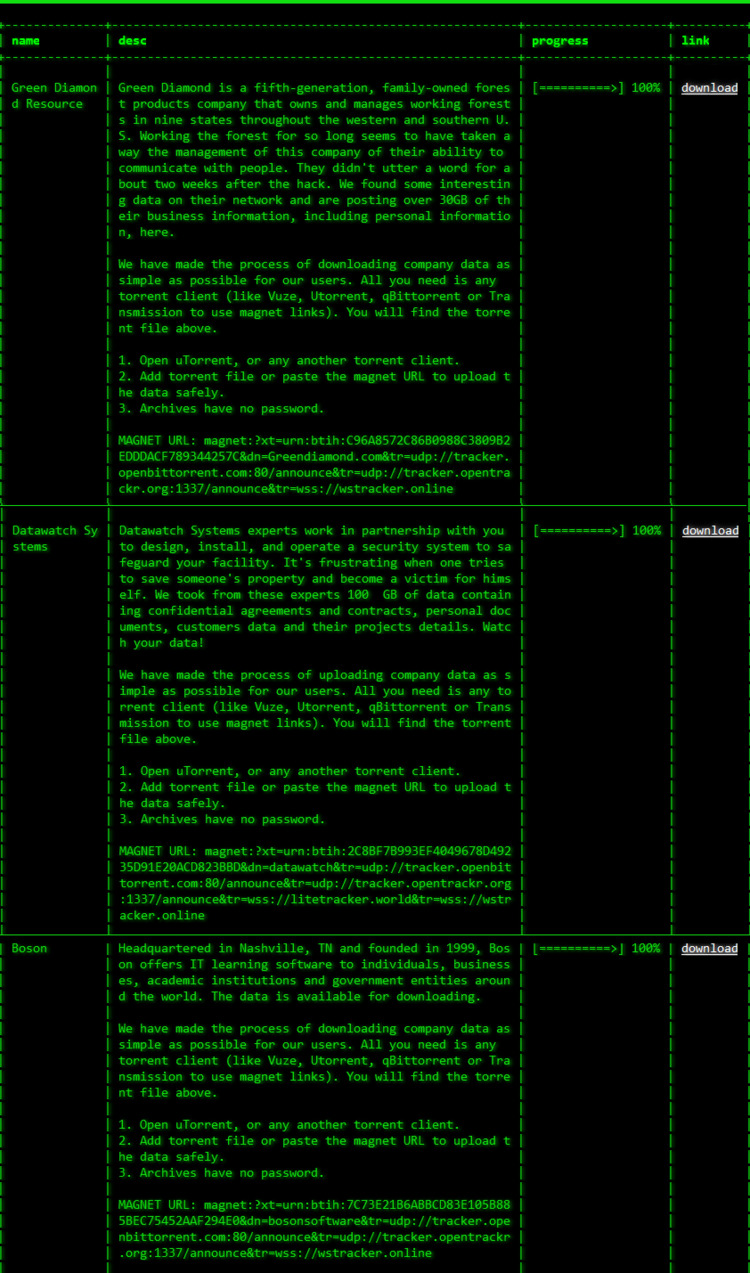 | name | desc | progress | link |
|---|---|---|---|
| Green Diamond Resource | Green Diamond is a fifth-generation, family-owned forest products company that owns and manages working forests in nine states throughout the western and southern U.S. Working the forest for so long seems to have taken away the management of this company of their ability to communicate with people. They didn't utter a word for about two weeks after the hack. We found some interesting data on their network and are posting over 30GB of their business information, including personal information, here.<br><br>We have made the process of downloading company data as simple as possible for our users. All you need is any torrent client (like Vuze, Utorrent, qBittorrent or Transmission to use magnet links). You will find the torrent file above.<br><br>1. Open uTorrent, or any another torrent client.<br>2. Add torrent file or paste the magnet URL to upload the data safely.<br>3. Archives have no password.<br><br>MAGNET URL: magnet:?xt=urn:btih:C96A8572C86B0988C3809B2EDDDACF789344257C&dn=Greendiamond.com&tr=udp://tracker.openbittorrent.com:80/announce&tr=udp://tracker.opentrackr.org:1337/announce&tr=wss://wstracker.online | [==========>] 100% | download |
| Datawatch Systems | Datawatch Systems experts work in partnership with you to design, install, and operate a security system to safeguard your facility. It's frustrating when one tries to save someone's property and become a victim for himself. We took from these experts 100 GB of data containing confidential agreements and contracts, personal documents, customers data and their projects details. Watch your data!<br><br>We have made the process of uploading company data as simple as possible for our users. All you need is any torrent client (like Vuze, Utorrent, qBittorrent or Transmission to use magnet links). You will find the torrent file above.<br><br>1. Open uTorrent, or any another torrent client.<br>2. Add torrent file or paste the magnet URL to upload the data safely.<br>3. Archives have no password.<br><br>MAGNET URL: magnet:?xt=urn:btih:2C8BF7B993EF4049678D49235D91E20ACD823BBD&dn=datawatch&tr=udp://tracker.openbittorrent.com:80/announce&tr=udp://tracker.opentrackr.org:1337/announce&tr=wss://litetracker.world&tr=wss://wstracker.online | [==========>] 100% | download |
| Boson | Headquartered in Nashville, TN and founded in 1999, Boson offers IT learning software to individuals, businesses, academic institutions and government entities around the world. The data is available for downloading.<br><br>We have made the process of downloading company data as simple as possible for our users. All you need is any torrent client (like Vuze, Utorrent, qBittorrent or Transmission to use magnet links). You will find the torrent file above.<br><br>1. Open uTorrent, or any another torrent client.<br>2. Add torrent file or paste the magnet URL to upload the data safely.<br>3. Archives have no password.<br><br>MAGNET URL: magnet:?xt=urn:btih:7C73E21B6ABBCD83E105B885BEC75452AAF294E0&dn=bosonsoftware&tr=udp://tracker.openbittorrent.com:80/announce&tr=udp://tracker.opentrackr.org:1337/announce&tr=wss://wstracker.online | [==========>] 100% | download |